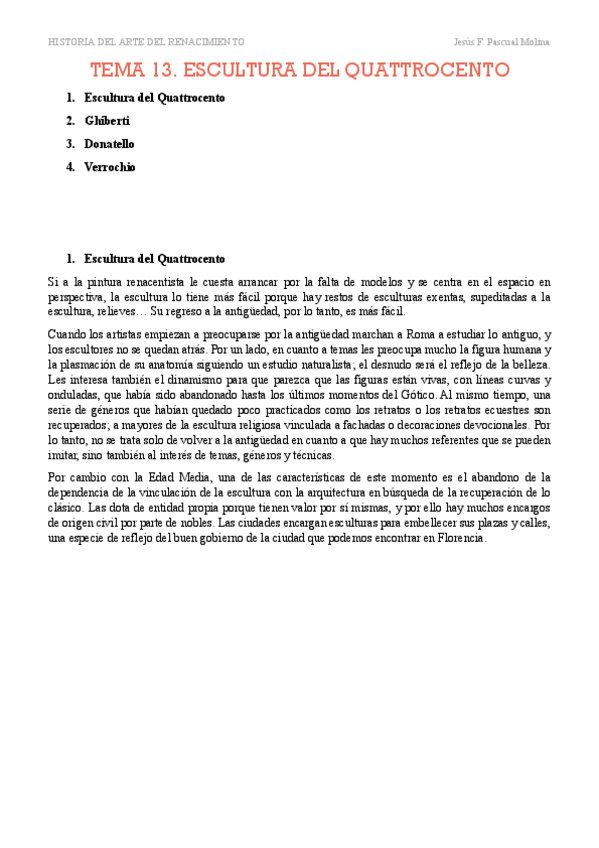 HISTORIA DEL ARTE DEL RENACIMIENTO

Jesús F. Pascual Molina

TEMA 13. ESCULTURA DEL QUATTROCENTO

1. Escultura del Quattrocento
2. Ghiberti
3. Donatello
4. Verrochio

1. Escultura del Quattrocento

Si a la pintura renacentista le cuesta arrancar por la falta de modelos y se centra en el espacio en perspectiva, la escultura lo tiene más fácil porque hay restos de esculturas exentas, supeditadas a la escultura, relieves… Su regreso a la antigüedad, por lo tanto, es más fácil.

Cuando los artistas empiezan a preocuparse por la antigüedad marchan a Roma a estudiar lo antiguo, y los escultores no se quedan atrás. Por un lado, en cuanto a temas les preocupa mucho la figura humana y la plasmación de su anatomía siguiendo un estudio naturalista; el desnudo será el reflejo de la belleza. Les interesa también el dinamismo para que parezca que las figuras están vivas, con líneas curvas y onduladas, que había sido abandonado hasta los últimos momentos del Gótico. Al mismo tiempo, una serie de géneros que habían quedado poco practicados como los retratos o los retratos ecuestres son recuperados; a mayores de la escultura religiosa vinculada a fachadas o decoraciones devocionales. Por lo tanto, no se trata solo de volver a la antigüedad en cuanto a que hay muchos referentes que se pueden imitar, sino también al interés de temas, géneros y técnicas.

Por cambio con la Edad Media, una de las características de este momento es el abandono de la dependencia de la vinculación de la escultura con la arquitectura en búsqueda de la recuperación de lo clásico. Las dota de entidad propia porque tienen valor por sí mismas, y por ello hay muchos encargos de origen civil por parte de nobles. Las ciudades encargan esculturas para embellecer sus plazas y calles, una especie de reflejo del buen gobierno de la ciudad que podemos encontrar en Florencia.